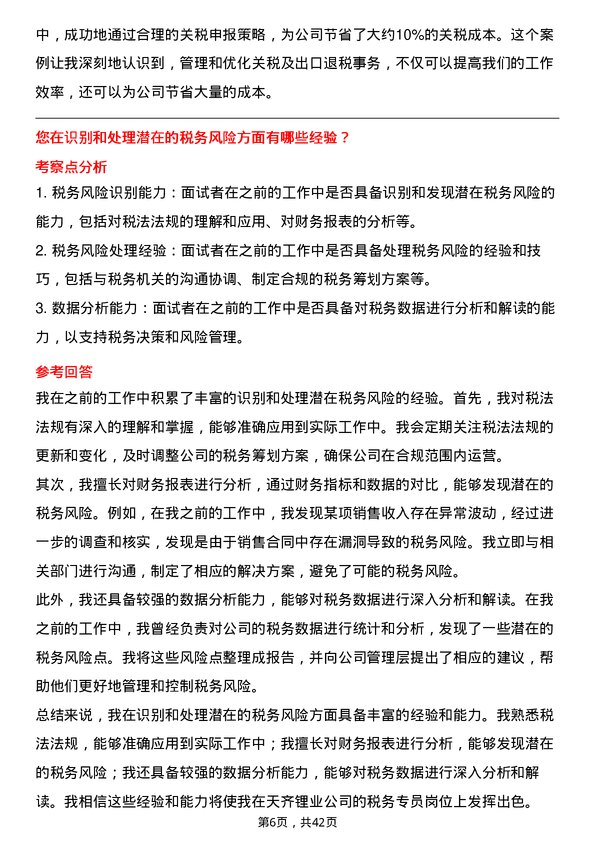 中，成功地通过合理的关税申报策略，为公司节省了大约10%的关税成本。这个案例让我深刻地认识到，管理和优化关税及出口退税事务，不仅可以提高我们的工作效率，还可以为公司节省大量的成本。

您在识别和处理潜在的税务风险方面有哪些经验？

考察点分析

1. 税务风险识别能力：面试者在之前的工作中是否具备识别和发现潜在税务风险的能力，包括对税法法规的理解和应用、对财务报表的分析等。

2. 税务风险处理经验：面试者在之前的工作中是否具备处理税务风险的经验和技巧，包括与税务机关的沟通协调、制定合规的税务筹划方案等。

3. 数据分析能力：面试者在之前的工作中是否具备对税务数据进行分析和解读的能力，以支持税务决策和风险管理。

参考回答

我在之前的工作中积累了丰富的识别和处理潜在税务风险的经验。首先，我对税法法规有深入的理解和掌握，能够准确应用到实际工作中。我会定期关注税法法规的更新和变化，及时调整公司的税务筹划方案，确保公司在合规范围内运营。

其次，我擅长对财务报表进行分析，通过财务指标和数据的对比，能够发现潜在的税务风险。例如，在我之前的工作中，我发现某项销售收入存在异常波动，经过进一步的调查和核实，发现是由于销售合同中存在漏洞导致的税务风险。我立即与相关部门进行沟通，制定了相应的解决方案，避免了可能的税务风险。

此外，我还具备较强的数据分析能力，能够对税务数据进行深入分析和解读。在我之前的工作中，我曾经负责对公司的税务数据进行统计和分析，发现了一些潜在的税务风险点。我将这些风险点整理成报告，并向公司管理层提出了相应的建议，帮助他们更好地管理和控制税务风险。

总结来说，我在识别和处理潜在的税务风险方面具备丰富的经验和能力。我熟悉税法法规，能够准确应用到实际工作中；我擅长对财务报表进行分析，能够发现潜在的税务风险；我还具备较强的数据分析能力，能够对税务数据进行深入分析和解读。我相信这些经验和能力将使我在天齐锂业公司的税务专员岗位上发挥出色。

第6页，共42页